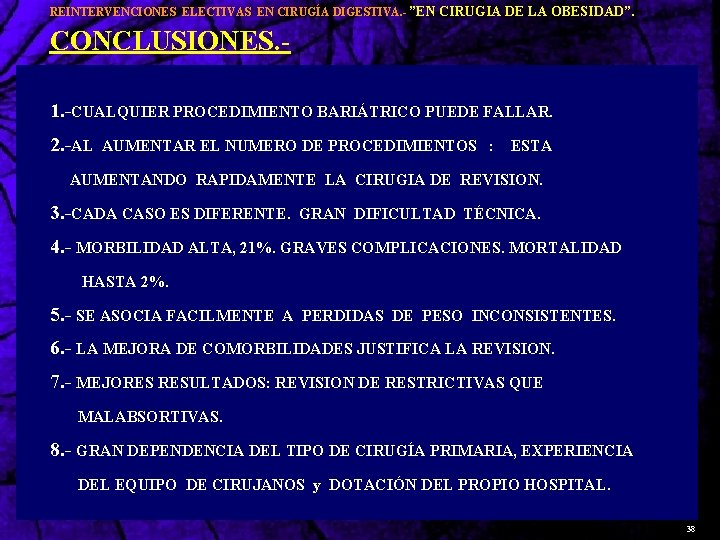 REINTERVENCIONES ELECTIVAS EN CIRUGÍA DIGESTIVA.- "EN CIRUGIA DE LA OBESIDAD".

CONCLUSIONES.-

1.-CUALQUIER PROCEDIMIENTO BARIÁTRICO PUEDE FALLAR.

2.-AL AUMENTAR EL NUMERO DE PROCEDIMIENTOS : ESTA AUMENTANDO RAPIDAMENTE LA CIRUGIA DE REVISION.

3.-CADA CASO ES DIFERENTE. GRAN DIFICULTAD TÉCNICA.

4.- MORBILIDAD ALTA, 21%. GRAVES COMPLICACIONES. MORTALIDAD HASTA 2%.

5.- SE ASOCIA FACILMENTE A PERDIDAS DE PESO INCONSISTENTES.

6.- LA MEJORA DE COMORBILIDADES JUSTIFICA LA REVISION.

7.- MEJORES RESULTADOS: REVISION DE RESTRICTIVAS QUE MALABSORTIVAS.

8.- GRAN DEPENDENCIA DEL TIPO DE CIRUGÍA PRIMARIA, EXPERIENCIA DEL EQUIPO DE CIRUJANOS y DOTACIÓN DEL PROPIO HOSPITAL.

38